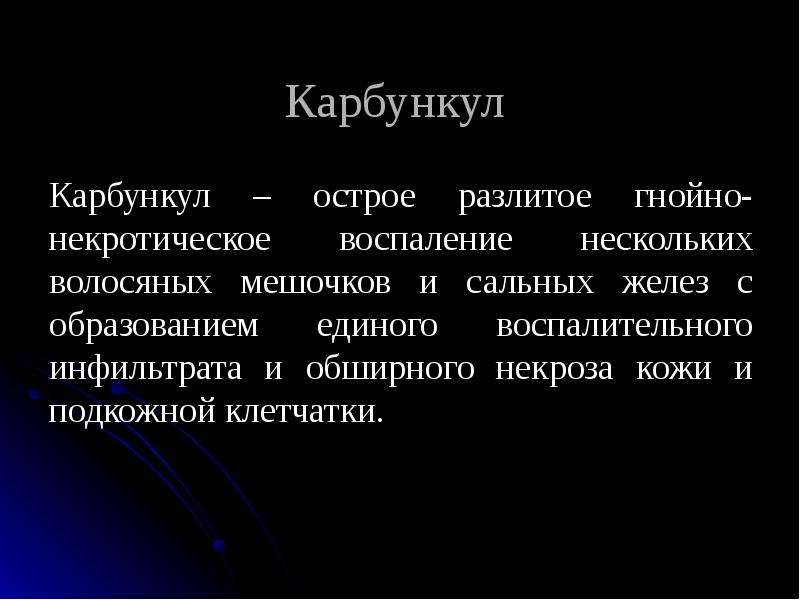 Карбункул

Карбункул – острое разлитое гнойно-некротическое воспаление нескольких волосяных мешочков и сальных желез с образованием единого воспалительного инфильтрата и обширного некроза кожи и подкожной клетчатки.